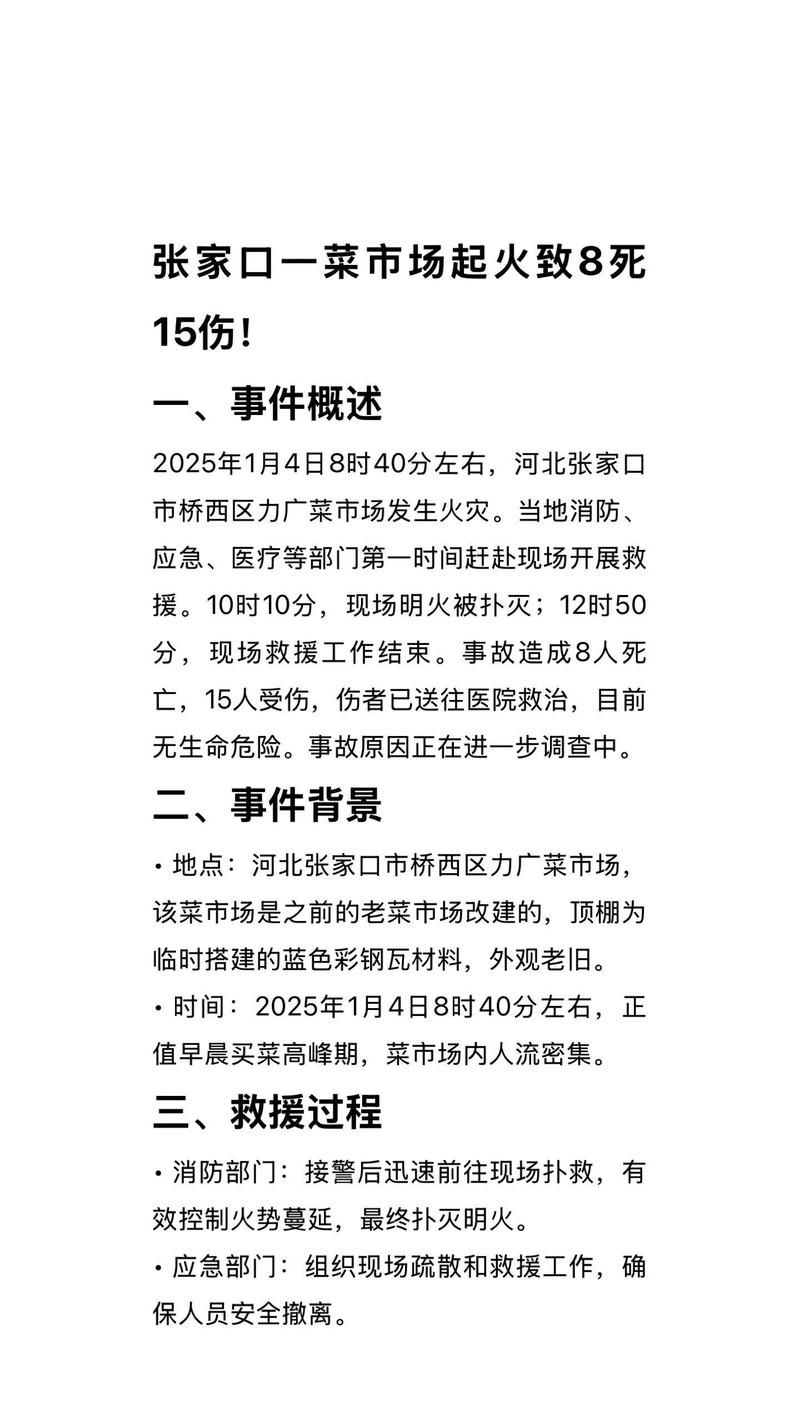 张家口一菜市场起火致8死15伤！

一、事件概述

2025年1月4日8时40分左右，河北张家口市桥西区力广菜市场发生火灾。当地消防、应急、医疗等部门第一时间赶赴现场开展救援。10时10分，现场明火被扑灭；12时50分，现场救援工作结束。事故造成8人死亡，15人受伤，伤者已送往医院救治，目前无生命危险。事故原因正在进一步调查中。

二、事件背景

• 地点：河北张家口市桥西区力广菜市场，该菜市场是之前的老菜市场改建的，顶棚为临时搭建的蓝色彩钢瓦材料，外观老旧。

• 时间：2025年1月4日8时40分左右，正值早晨买菜高峰期，菜市场内人流密集。

三、救援过程

• 消防部门：接警后迅速前往现场扑救，有效控制火势蔓延，最终扑灭明火。

• 应急部门：组织现场疏散和救援工作，确保人员安全撤离。